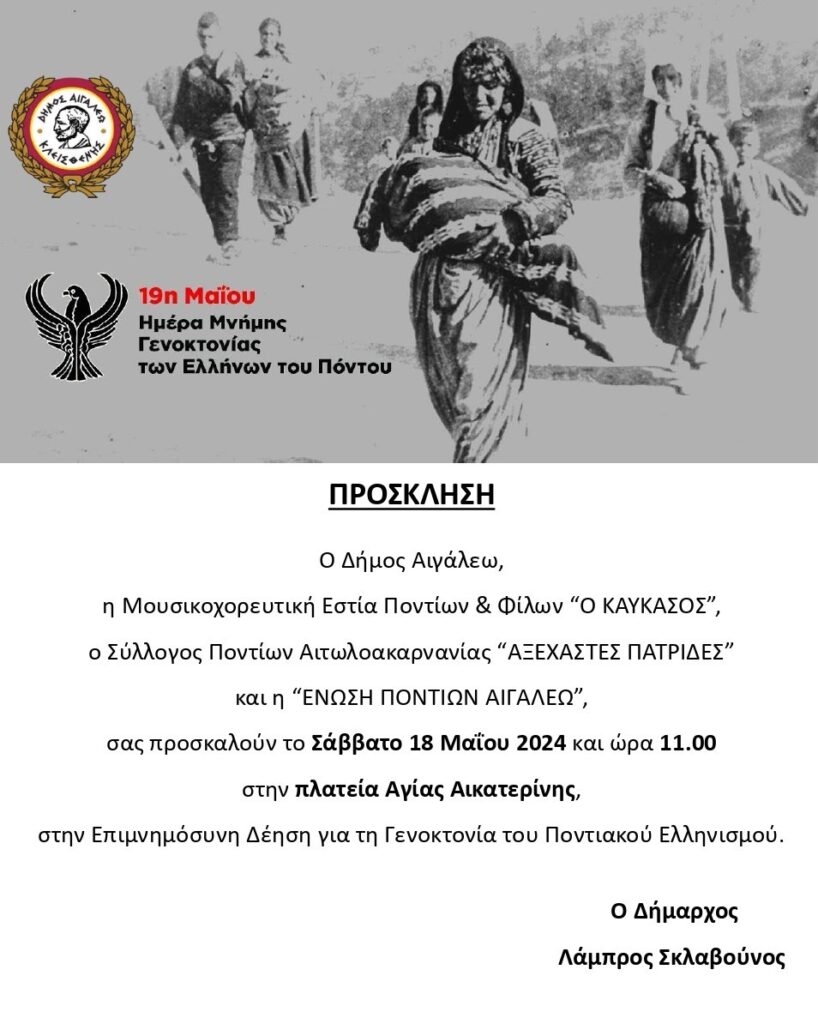 ΔΗΜΟΣ ΑΙΓΑΛΕΩ
ΚΛΕΙΣΘΕΝΗΣ

19η Μαΐου
Ημέρα Μνήμης Γενοκτονίας των Ελλήνων του Πόντου

ΠΡΟΣΚΛΗΣΗ

Ο Δήμος Αιγάλεω,
η Μουσικοχορευτική Εστία Ποντίων & Φίλων “Ο ΚΑΥΚΑΣΟΣ”,
ο Σύλλογος Ποντίων Αιτωλοακαρνανίας “ΑΞΕΧΑΣΤΕΣ ΠΑΤΡΙΔΕΣ”
και η “ΕΝΩΣΗ ΠΟΝΤΙΩΝ ΑΙΓΑΛΕΩ”,
σας προσκαλούν το Σάββατο 18 Μαΐου 2024 και ώρα 11.00
στην πλατεία Αγίας Αικατερίνης,
στην Επιμνημόσυνη Δέηση για τη Γενοκτονία του Ποντιακού Ελληνισμού.

Ο Δήμαρχος
Λάμπρος Σκλαβούνος